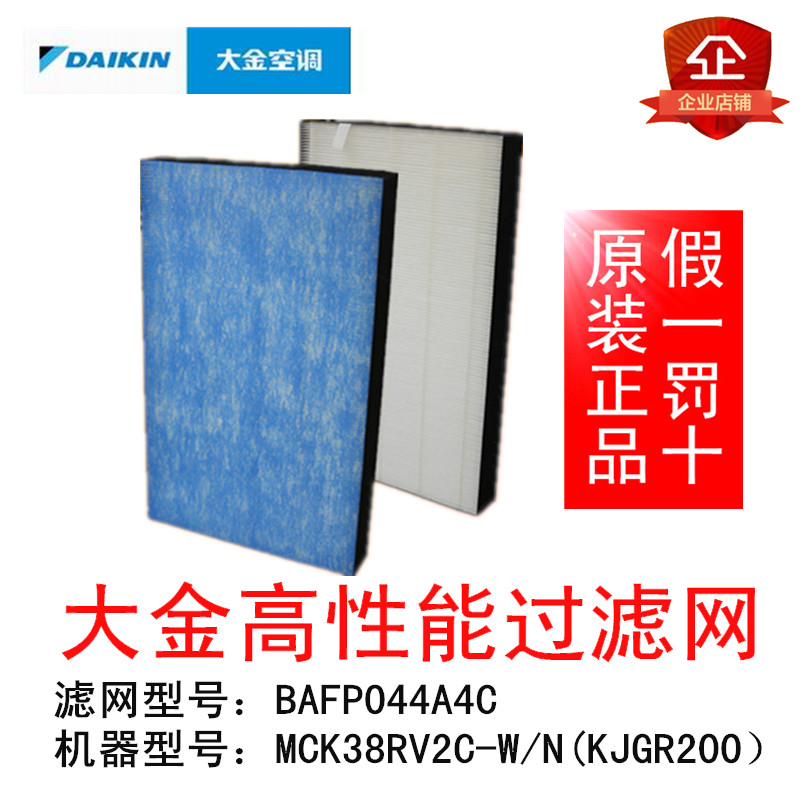 DAIKIN 大金空调

企
企业店铺

原装正品

假一罚十

大金高性能过滤网

滤网型号：BAFP044A4C

机器型号：MCK38RV2C-W/N(KJGR200)